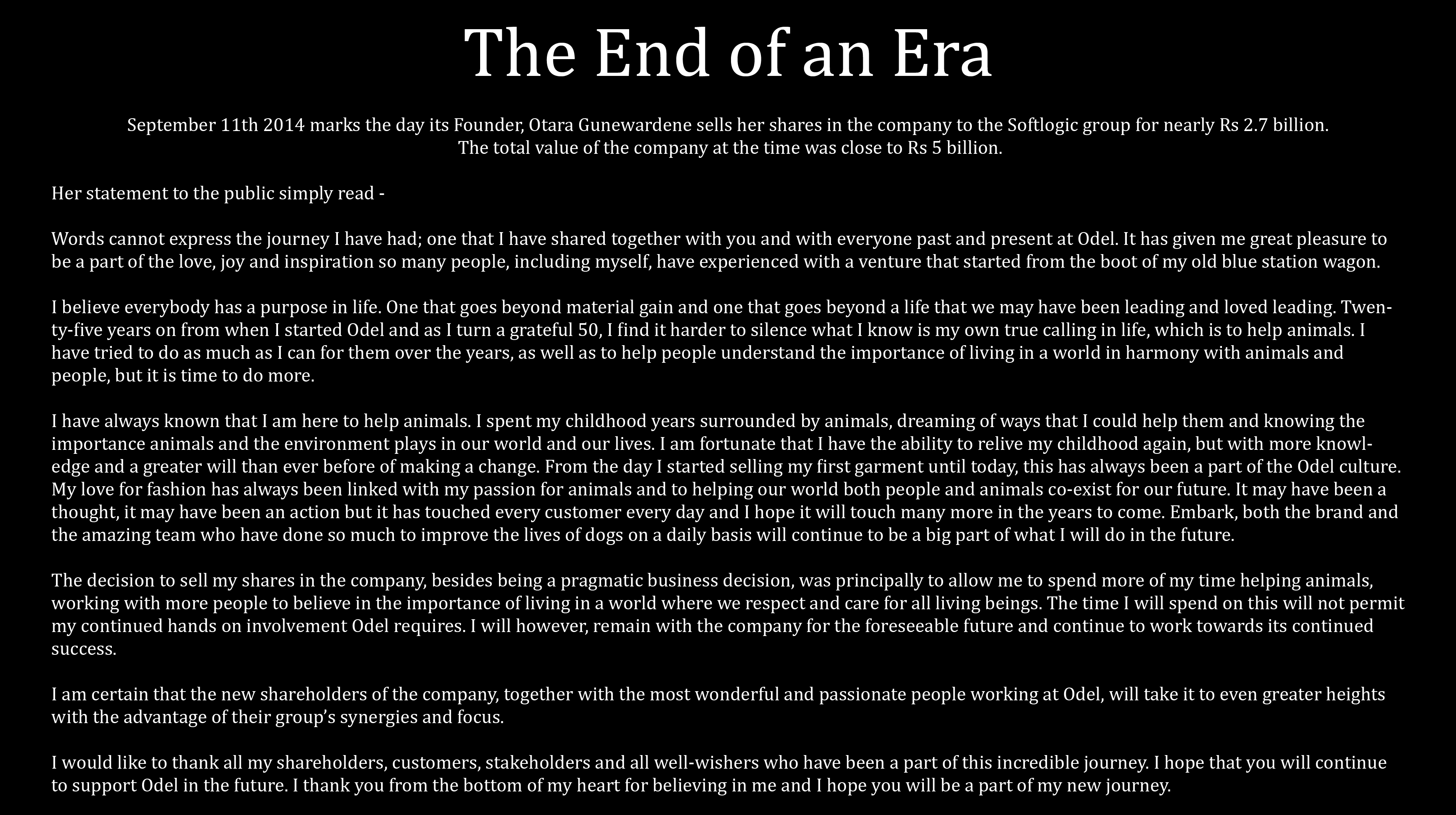 The End of an Era

September 11th 2014 marks the day its Founder, Otara Gunewardene sells her shares in the company to the Softlogic group for nearly Rs 2.7 billion. The total value of the company at the time was close to Rs 5 billion.

Her statement to the public simply read -

Words cannot express the journey I have had; one that I have shared together with you and with everyone past and present at Odel. It has given me great pleasure to be a part of the love, joy and inspiration so many people, including myself, have experienced with a venture that started from the boot of my old blue station wagon.

I believe everybody has a purpose in life. One that goes beyond material gain and one that goes beyond a life that we may have been leading and loved leading. Twenty-five years on from when I started Odel and as I turn a grateful 50, I find it harder to silence what I know is my own true calling in life, which is to help animals. I have tried to do as much as I can for them over the years, as well as to help people understand the importance of living in a world in harmony with animals and people, but it is time to do more.

I have always known that I am here to help animals. I spent my childhood years surrounded by animals, dreaming of ways that I could help them and knowing the importance animals and the environment plays in our world and our lives. I am fortunate that I have the ability to relive my childhood again, but with more knowledge and a greater will than ever before of making a change. From the day I started selling my first garment until today, this has always been a part of the Odel culture. My love for fashion has always been linked with my passion for animals and to helping our world both people and animals co-exist for our future. It may have been a thought, it may have been an action but it has touched every customer every day and I hope it will touch many more in the years to come. Embark, both the brand and the amazing team who have done so much to improve the lives of dogs on a daily basis will continue to be a big part of what I will do in the future.

The decision to sell my shares in the company, besides being a pragmatic business decision, was principally to allow me to spend more of my time helping animals, working with more people to believe in the importance of living in a world where we respect and care for all living beings. The time I will spend on this will not permit my continued hands on involvement Odel requires. I will however, remain with the company for the foreseeable future and continue to work towards its continued success.

I am certain that the new shareholders of the company, together with the most wonderful and passionate people working at Odel, will take it to even greater heights with the advantage of their group's synergies and focus.

I would like to thank all my shareholders, customers, stakeholders and all well-wishers who have been a part of this incredible journey. I hope that you will continue to support Odel in the future. I thank you from the bottom of my heart for believing in me and I hope you will be a part of my new journey.